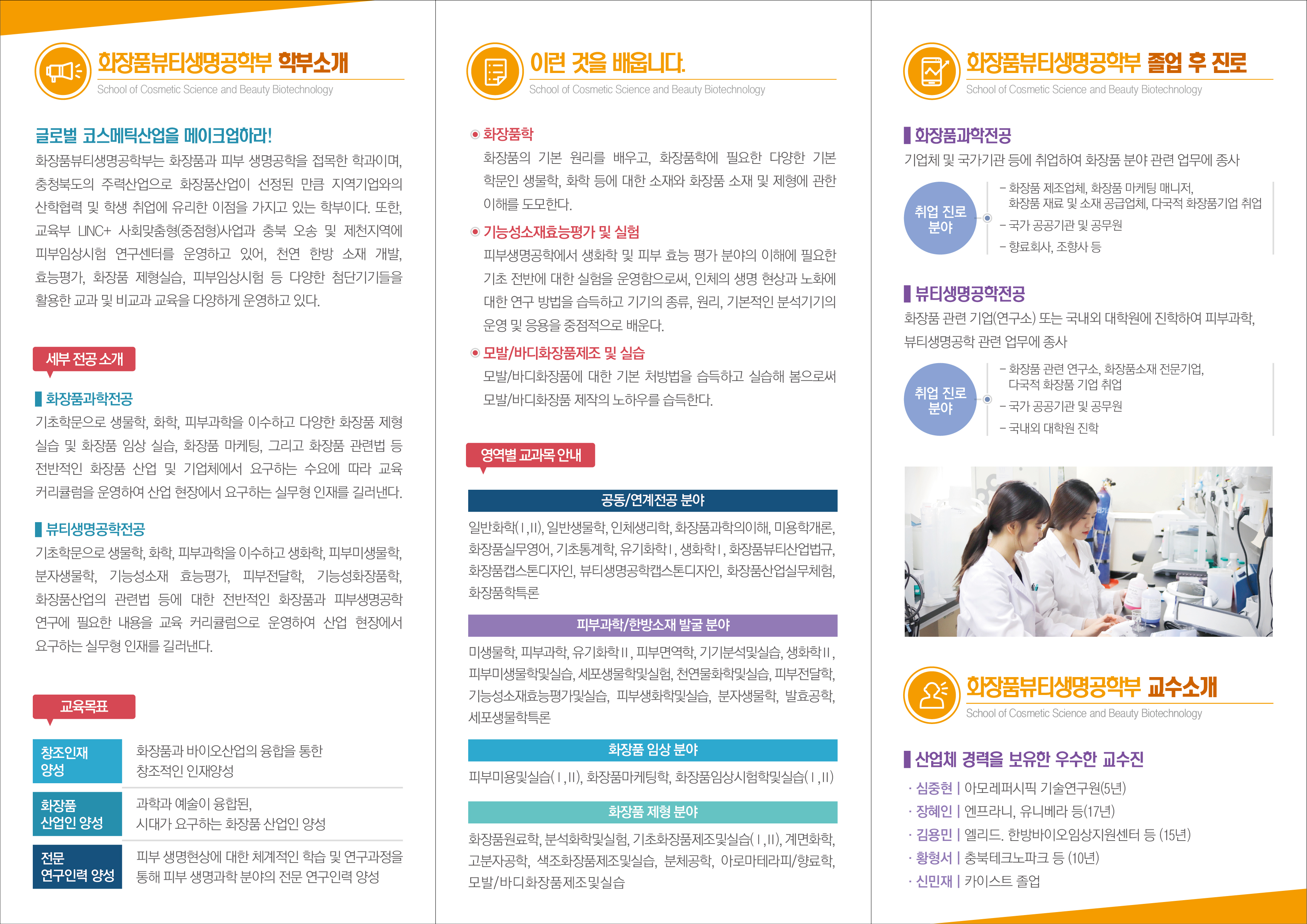 화장품뷰티생명공학부 학부소개
School of Cosmetic Science and Beauty Biotechnology

글로벌 코스메틱산업을 메이크업하라!
화장품뷰티생명공학부는 화장품과 피부 생명공학을 접목한 학과이며, 충청북도의 주력산업으로 화장품산업이 선정된 만큼 지역기업와의 산학협력 및 학생 취업에 유리한 이점을 가지고 있는 학부이다. 또한, 교육부 LINC+ 사회맞춤형(중점형)사업과 충북 오송 및 제천지역에 피부임상시험 연구센터를 운영하고 있어, 천연 한방 소재 개발, 효능평가, 화장품 제형실습, 피부임상시험 등 다양한 첨단기기들을 활용한 교과 및 비교과 교육을 다양하게 운영하고 있다.

세부 전공 소개

화장품과학전공
기초학문으로 생물학, 화학, 피부과학을 이수하고 다양한 화장품 제형 실습 및 화장품 임상 실습, 화장품 마케팅, 그리고 화장품 관련법 등 전반적인 화장품 산업 및 기업체에서 요구하는 수요에 따라 교육 커리큘럼을 운영하여 산업 현장에서 요구하는 실무형 인재를 길러낸다.

뷰티생명공학전공
기초학문으로 생물학, 화학, 피부과학을 이수하고 생화학, 피부미생물학, 분자생물학, 기능성소재 효능평가, 피부전달학, 기능성화장품학, 화장품산업의 관련법 등에 대한 전반적인 화장품과 피부생명공학 연구에 필요한 내용을 교육 커리큘럼으로 운영하여 산업 현장에서 요구하는 실무형 인재를 길러낸다.

교육목표

| 창조인재 양성 | 화장품과 바이오산업의 융합을 통한 창조적인 인재양성 |
|---|---|
| 화장품 산업인 양성 | 과학과 예술이 융합된, 시대가 요구하는 화장품 산업인 양성 |
| 전문 연구인력 양성 | 피부 생명현상에 대한 체계적인 학습 및 연구과정을 통해 피부 생명과학 분야의 전문 연구인력 양성 |

이런 것을 배웁니다.
School of Cosmetic Science and Beauty Biotechnology

화장품학
화장품의 기본 원리를 배우고, 화장품학에 필요한 다양한 기본 학문인 생물학, 화학 등에 대한 소재와 화장품 소재 및 제형에 관한 이해를 도모한다.

기능성소재효능평가 및 실험
피부생명공학에서 생화학 및 피부 효능 평가 분야의 이해에 필요한 기초 전반에 대한 실험을 운영함으로써, 인체의 생명 현상과 노화에 대한 연구 방법을 습득하고 기기의 종류, 원리, 기본적인 분석기기의 운영 및 응용을 중점적으로 배운다.

모발/바디화장품제조 및 실습
모발/바디화장품에 대한 기본 처방법을 습득하고 실습해 봄으로써 모발/바디화장품 제작의 노하우를 습득한다.

영역별 교과목 안내

공동/연계전공 분야
일반화학(Ⅰ,Ⅱ), 일반생물학, 인체생리학, 화장품과학의이해, 미용학개론, 화장품실무영어, 기초통계학, 유기화학Ⅰ, 생화학Ⅰ, 화장품뷰티산업법규, 화장품캡스톤디자인, 뷰티생명공학캡스톤디자인, 화장품산업실무체험, 화장품학특론

피부과학/한방소재 발굴 분야
미생물학, 피부과학, 유기화학Ⅱ, 피부면역학, 기기분석및실습, 생화학Ⅱ, 피부미생물학및실습, 세포생물학및실험, 천연물화학및실습, 피부전달학, 기능성소재효능평가및실습, 피부생화학및실습, 분자생물학, 발효공학, 세포생물학특론

화장품 임상 분야
피부미용및실습(Ⅰ,Ⅱ), 화장품마케팅학, 화장품임상시험학및실습(Ⅰ,Ⅱ)

화장품 제형 분야
화장품원료학, 분석화학및실험, 기초화장품제조및실습(Ⅰ,Ⅱ), 계면화학, 고분자공학, 색조화장품제조및실습, 분체공학, 아로마테라피/향료학, 모발/바디화장품제조및실습

화장품뷰티생명공학부 졸업 후 진로
School of Cosmetic Science and Beauty Biotechnology

화장품과학전공
기업체 및 국가기관 등에 취업하여 화장품 분야 관련 업무에 종사

취업 진로 분야
- 화장품 제조업체, 화장품 마케팅 매니저, 화장품 재료 및 소재 공급업체, 다국적 화장품기업 취업
- 국가 공공기관 및 공무원
- 향료회사, 조향사 등

뷰티생명공학전공
화장품 관련 기업(연구소) 또는 국내외 대학원에 진학하여 피부과학, 뷰티생명공학 관련 업무에 종사

취업 진로 분야
- 화장품 관련 연구소, 화장품소재 전문기업, 다국적 화장품 기업 취업
- 국가 공공기관 및 공무원
- 국내외 대학원 진학

화장품뷰티생명공학부 교수소개
School of Cosmetic Science and Beauty Biotechnology

산업체 경력을 보유한 우수한 교수진
· 심중현 | 아모레퍼시픽 기술연구원(5년)
· 장혜인 | 엔프라니, 유니베라 등(17년)
· 김용민 | 엘리드. 한방바이오임상지원센터 등 (15년)
· 황형서 | 충북테크노파크 등 (10년)
· 신민재 | 카이스트 졸업